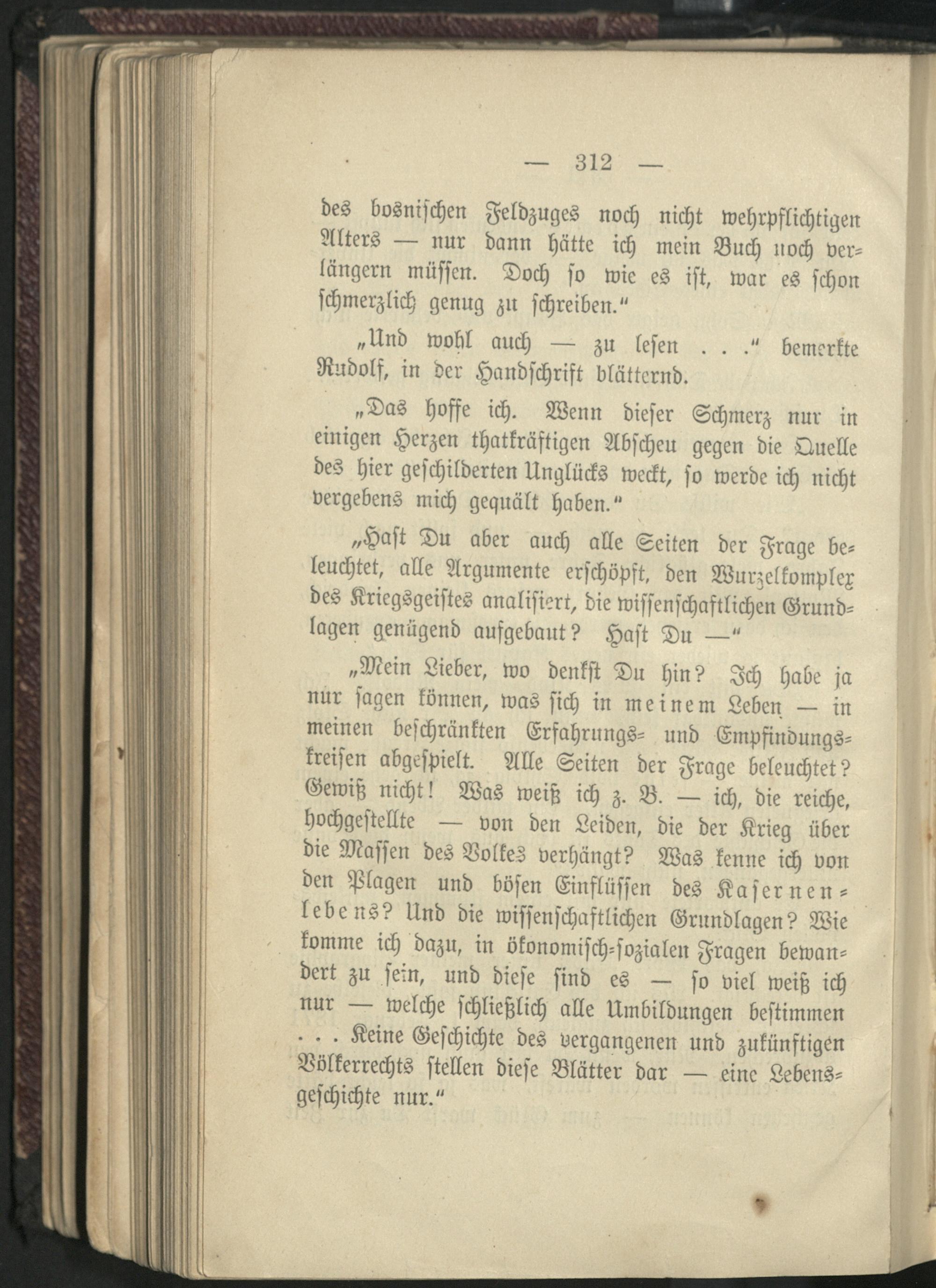 — 312 —

des bosnischen Feldzuges noch nicht wehrpflichtigen Alters — nur dann hätte ich mein Buch noch verlängern müssen. Doch so wie es ist, war es schon schmerzlich genug zu schreiben."

„Und wohl auch — zu lesen . . ." bemerkte Rudolf, in der Handschrift blätternd.

„Das hoffe ich. Wenn dieser Schmerz nur in einigen Herzen thatkräftigen Abscheu gegen die Quelle des hier geschilderten Unglücks weckt, so werde ich nicht vergebens mich gequält haben."

„Hast Du aber auch alle Seiten der Frage beleuchtet, alle Argumente erschöpft, den Wurzelkomplex des Kriegsgeistes analisiert, die wissenschaftlichen Grundlagen genügend aufgebaut? Hast Du —"

„Mein Lieber, wo denkst Du hin? Ich habe ja nur sagen können, was sich in meinem Leben — in meinen beschränkten Erfahrungs- und Empfindungskreisen abgespielt. Alle Seiten der Frage beleuchtet? Gewiß nicht! Was weiß ich z. B. — ich, die reiche, hochgestellte — von den Leiden, die der Krieg über die Massen des Volkes verhängt? Was kenne ich von den Plagen und bösen Einflüssen des Kasernenlebens? Und die wissenschaftlichen Grundlagen? Wie komme ich dazu, in ökonomisch-sozialen Fragen bewandert zu sein, und diese sind es — so viel weiß ich nur — welche schließlich alle Umbildungen bestimmen . . . Keine Geschichte des vergangenen und zukünftigen Völkerrechts stellen diese Blätter dar — eine Lebensgeschichte nur."